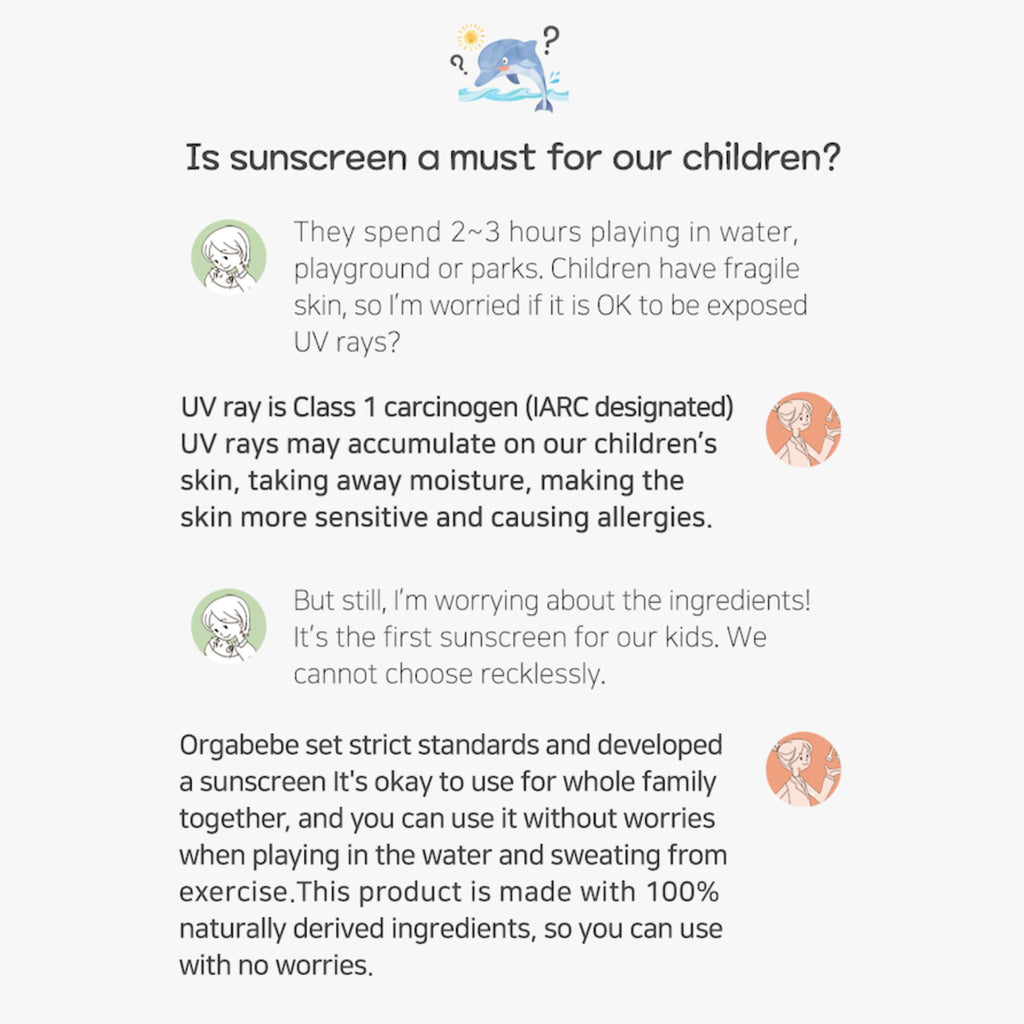 Is sunscreen a must for our children?

They spend 2~3 hours playing in water, playground or parks. Children have fragile skin, so I'm worried if it is OK to be exposed UV rays?

UV ray is Class 1 carcinogen (IARC designated) UV rays may accumulate on our children's skin, taking away moisture, making the skin more sensitive and causing allergies.

But still, I'm worrying about the ingredients! It's the first sunscreen for our kids. We cannot choose recklessly.

Orgabebe set strict standards and developed a sunscreen It's okay to use for whole family together, and you can use it without worries when playing in the water and sweating from exercise.This product is made with 100% naturally derived ingredients, so you can use with no worries.